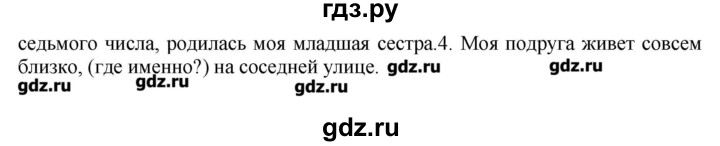 гдз.ру

седьмого числа, родилась моя младшая сестра.4. Моя подруга живет совсем близко, (где именно?) на соседней улице. gdz.ru gdz.ru
gdz.ru gdz.ru gdz.ru

gdz.ru